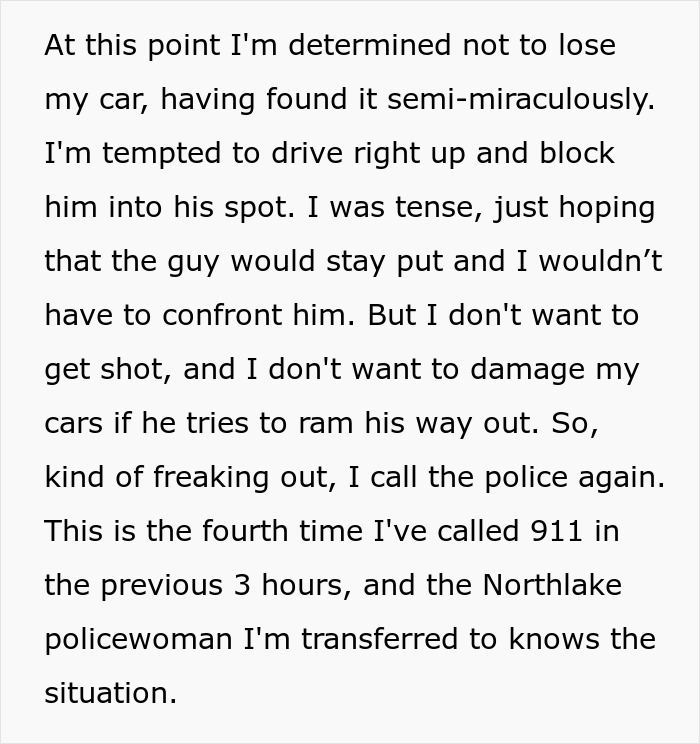 At this point I'm determined not to lose my car, having found it semi-miraculously. I'm tempted to drive right up and block him into his spot. I was tense, just hoping that the guy would stay put and I wouldn’t have to confront him. But I don't want to get shot, and I don't want to damage my cars if he tries to ram his way out. So, kind of freaking out, I call the police again. This is the fourth time I've called 911 in the previous 3 hours, and the Northlake policewoman I'm transferred to knows the situation.